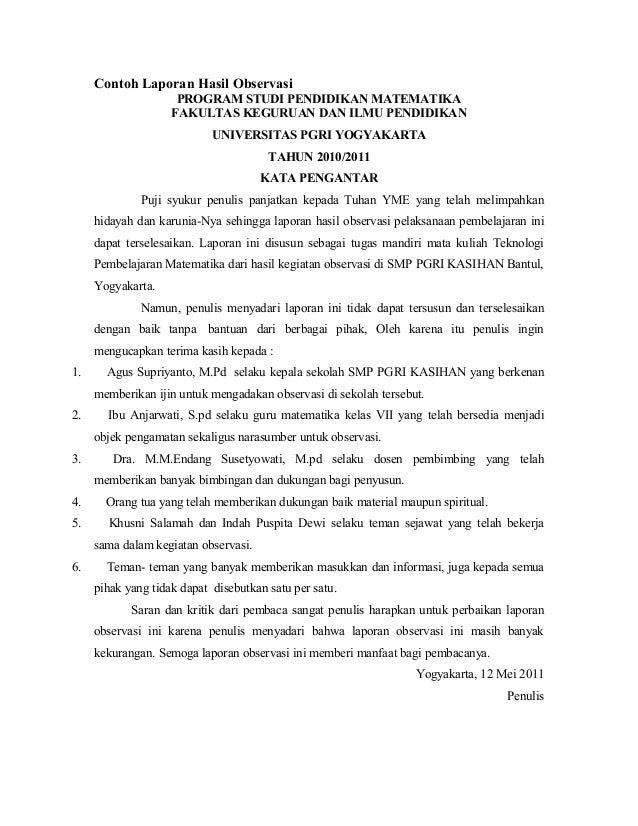 Contoh Laporan Hasil Observasi
PROGRAM STUDI PENDIDIKAN MATEMATIKA
FAKULTAS KEGURUAN DAN ILMU PENDIDIKAN
UNIVERSITAS PGRI YOGYAKARTA
TAHUN 2010/2011
KATA PENGANTAR

Puji syukur penulis panjatkan kepada Tuhan YME yang telah melimpahkan hidayah dan karunia-Nya sehingga laporan hasil observasi pelaksanaan pembelajaran ini dapat terselesaikan. Laporan ini disusun sebagai tugas mandiri mata kuliah Teknologi Pembelajaran Matematika dari hasil kegiatan observasi di SMP PGRI KASIHAN Bantul, Yogyakarta.

Namun, penulis menyadari laporan ini tidak dapat tersusun dan terselesaikan dengan baik tanpa bantuan dari berbagai pihak, Oleh karena itu penulis ingin mengucapkan terima kasih kepada :

1. Agus Supriyanto, M.Pd selaku kepala sekolah SMP PGRI KASIHAN yang berkenan memberikan ijin untuk mengadakan observasi di sekolah tersebut.
2. Ibu Anjarwati, S.pd selaku guru matematika kelas VII yang telah bersedia menjadi objek pengamatan sekaligus narasumber untuk observasi.
3. Dra. M.M.Endang Susetyowati, M.pd selaku dosen pembimbing yang telah memberikan banyak bimbingan dan dukungan bagi penyusun.
4. Orang tua yang telah memberikan dukungan baik material maupun spiritual.
5. Khusni Salamah dan Indah Puspita Dewi selaku teman sejawat yang telah bekerja sama dalam kegiatan observasi.
6. Teman- teman yang banyak memberikan masukkan dan informasi, juga kepada semua pihak yang tidak dapat disebutkan satu per satu.

Saran dan kritik dari pembaca sangat penulis harapkan untuk perbaikan laporan observasi ini karena penulis menyadari bahwa laporan observasi ini masih banyak kekurangan. Semoga laporan observasi ini memberi manfaat bagi pembacanya.

Yogyakarta, 12 Mei 2011
Penulis